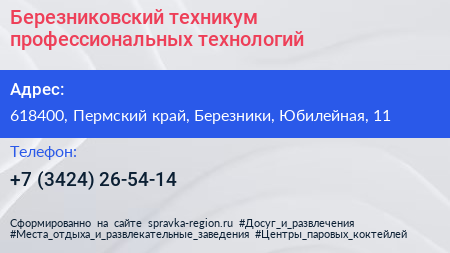 Березниковский техникум профессиональных технологий

Адрес:

618400, Пермский край, Березники, Юбилейная, 11

Телефон:

+7 (3424) 26-54-14

Сформированно на сайте spravka-region.ru #Досуг_и_развлечения #Места_отдыха_и_развлекательные_заведения #Центры_паровых_коктейлей